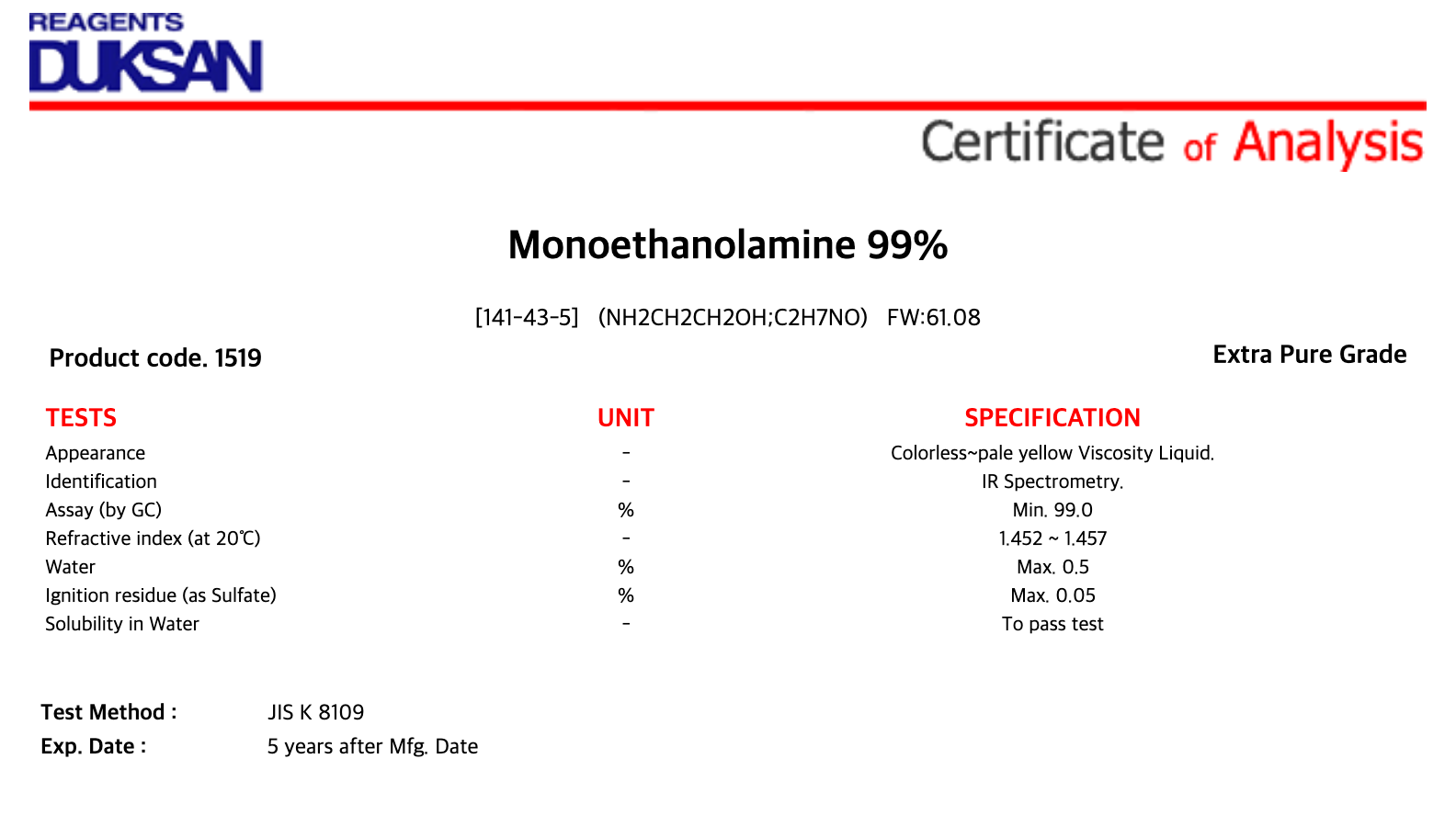 REAGENTS
DUKSAN

Certificate of Analysis

Monoethanolamine 99%

[141-43-5] (NH2CH2CH2OH;C2H7NO) FW:61.08

Product code. 1519

Extra Pure Grade

| TESTS | UNIT | SPECIFICATION |
|---|---|---|
| Appearance | - | Colorless~pale yellow Viscosity Liquid. |
| Identification | - | IR Spectrometry. |
| Assay (by GC) | % | Min. 99.0 |
| Refractive index (at 20℃) | - | 1.452 ~ 1.457 |
| Water | % | Max. 0.5 |
| Ignition residue (as Sulfate) | % | Max. 0.05 |
| Solubility in Water | - | To pass test |

Test Method : JIS K 8109
Exp. Date : 5 years after Mfg. Date